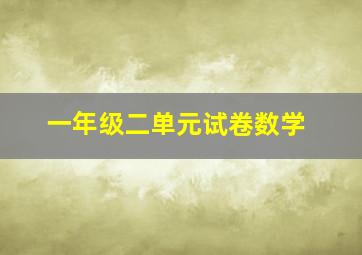 一年级二单元试卷数学